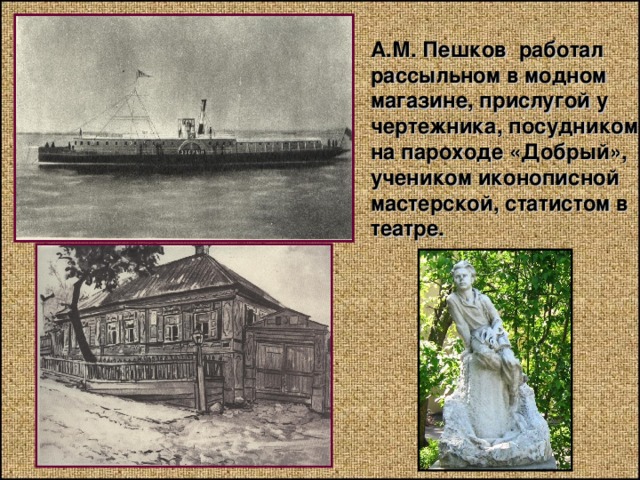 А.М. Пешков работал рассыльном в модном магазине, прислугой у чертежника, посудником на пароходе «Добрый», учеником иконописной мастерской, статистом в театре.